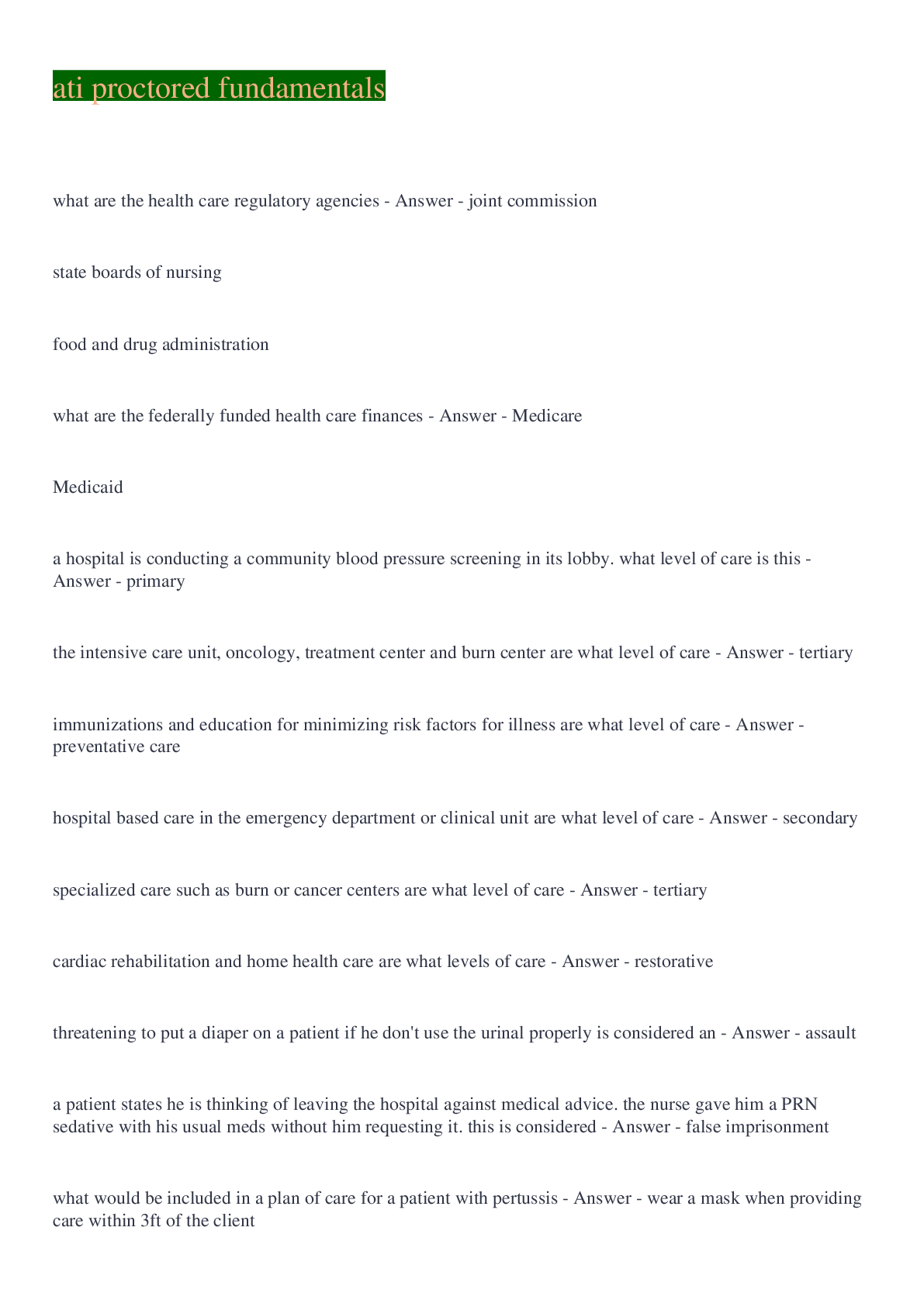 ati proctored fundamentals

what are the health care regulatory agencies - Answer - joint commission

state boards of nursing

food and drug administration

what are the federally funded health care finances - Answer - Medicare

Medicaid

a hospital is conducting a community blood pressure screening in its lobby. what level of care is this - Answer - primary

the intensive care unit, oncology, treatment center and burn center are what level of care - Answer - tertiary

immunizations and education for minimizing risk factors for illness are what level of care - Answer - preventative care

hospital based care in the emergency department or clinical unit are what level of care - Answer - secondary

specialized care such as burn or cancer centers are what level of care - Answer - tertiary

cardiac rehabilitation and home health care are what levels of care - Answer - restorative

threatening to put a diaper on a patient if he don't use the urinal properly is considered an - Answer - assault

a patient states he is thinking of leaving the hospital against medical advice. the nurse gave him a PRN sedative with his usual meds without him requesting it. this is considered - Answer - false imprisonment

what would be included in a plan of care for a patient with pertussis - Answer - wear a mask when providing care within 3ft of the client